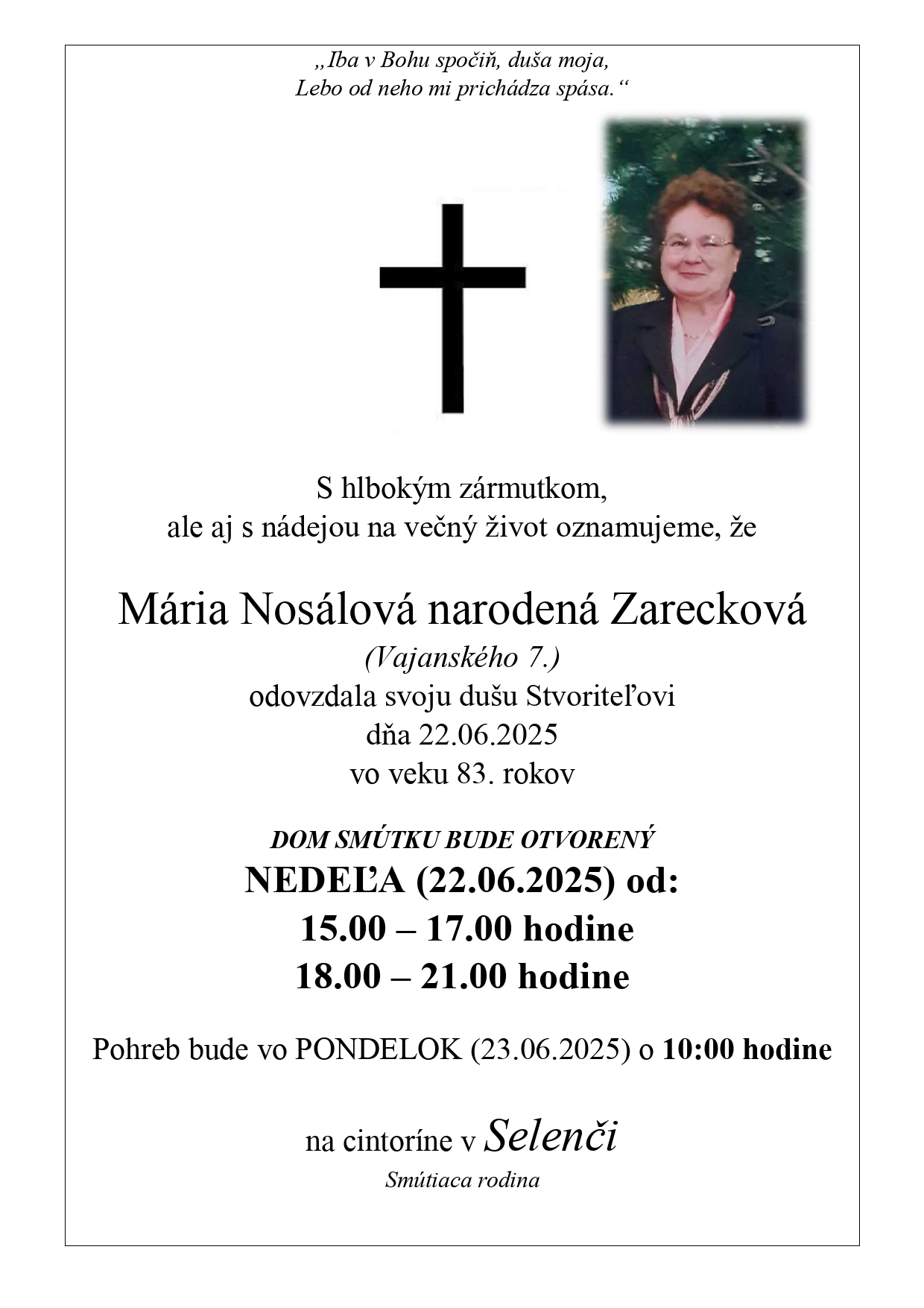 „Iba v Bohu spočiň, duša moja,
Lebo od neho mi prichádza spása.“

S hlbokým zármutkom,
ale aj s nádejou na večný život oznamujeme, že

Mária Nosálová narodená Zarecková
(Vajanského 7.)
odovzdala svoju dušu Stvoriteľovi
dňa 22.06.2025
vo veku 83. rokov

DOM SMÚTKU BUDE OTVORENÝ
NEDEĽA (22.06.2025) od:
15.00 – 17.00 hodine
18.00 – 21.00 hodine

Pohreb bude vo PONDELOK (23.06.2025) o 10:00 hodine

na cintoríne v Selenči
Smútiaca rodina